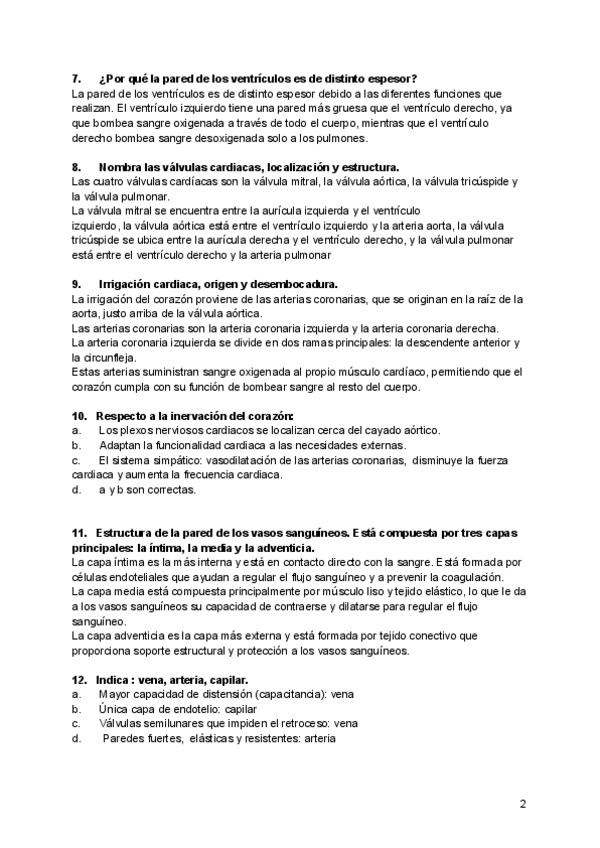 7. ¿Por qué la pared de los ventrículos es de distinto espesor?
La pared de los ventrículos es de distinto espesor debido a las diferentes funciones que realizan. El ventrículo izquierdo tiene una pared más gruesa que el ventrículo derecho, ya que bombea sangre oxigenada a través de todo el cuerpo, mientras que el ventrículo derecho bombea sangre desoxigenada solo a los pulmones.

8. Nombra las válvulas cardiacas, localización y estructura.
Las cuatro válvulas cardíacas son la válvula mitral, la válvula aórtica, la válvula tricúspide y la válvula pulmonar.
La válvula mitral se encuentra entre la aurícula izquierda y el ventrículo izquierdo, la válvula aórtica está entre el ventrículo izquierdo y la arteria aorta, la válvula tricúspide se ubica entre la aurícula derecha y el ventrículo derecho, y la válvula pulmonar está entre el ventrículo derecho y la arteria pulmonar

9. Irrigación cardiaca, origen y desembocadura.
La irrigación del corazón proviene de las arterias coronarias, que se originan en la raíz de la aorta, justo arriba de la válvula aórtica.
Las arterias coronarias son la arteria coronaria izquierda y la arteria coronaria derecha.
La arteria coronaria izquierda se divide en dos ramas principales: la descendente anterior y la circunfleja.
Estas arterias suministran sangre oxigenada al propio músculo cardíaco, permitiendo que el corazón cumpla con su función de bombear sangre al resto del cuerpo.

10. Respecto a la inervación del corazón:
a. Los plexos nerviosos cardiacos se localizan cerca del cayado aórtico.
b. Adaptan la funcionalidad cardiaca a las necesidades externas.
c. El sistema simpático: vasodilatación de las arterias coronarias, disminuye la fuerza cardiaca y aumenta la frecuencia cardiaca.
d. a y b son correctas.

11. Estructura de la pared de los vasos sanguíneos. Está compuesta por tres capas principales: la íntima, la media y la adventicia.
La capa íntima es la más interna y está en contacto directo con la sangre. Está formada por células endoteliales que ayudan a regular el flujo sanguíneo y a prevenir la coagulación.
La capa media está compuesta principalmente por músculo liso y tejido elástico, lo que le da a los vasos sanguíneos su capacidad de contraerse y dilatarse para regular el flujo sanguíneo.
La capa adventicia es la capa más externa y está formada por tejido conectivo que proporciona soporte estructural y protección a los vasos sanguíneos.

12. Indica : vena, arteria, capilar.
a. Mayor capacidad de distensión (capacitancia): vena
b. Única capa de endotelio: capilar
c. Válvulas semilunares que impiden el retroceso: vena
d. Paredes fuertes, elásticas y resistentes: arteria

2